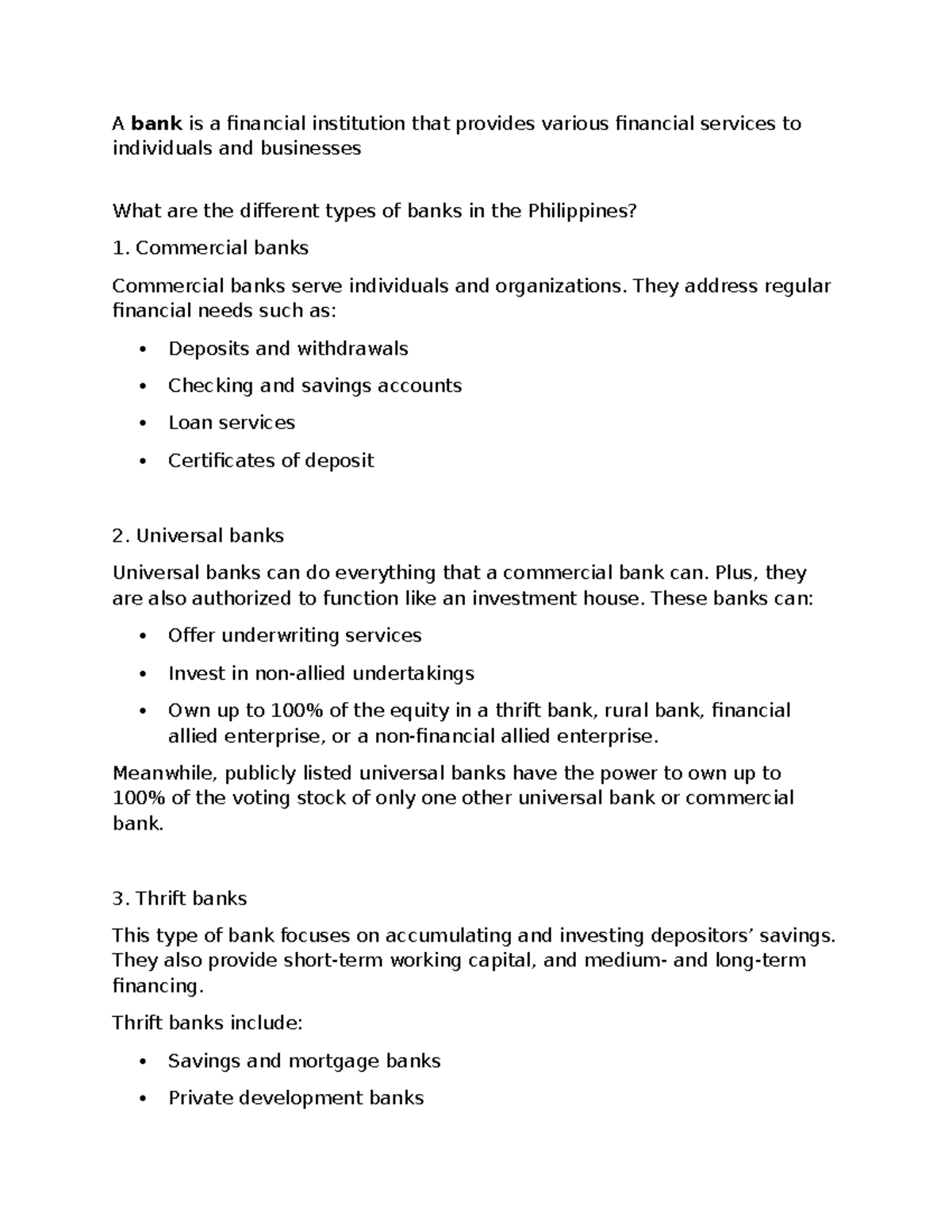 A bank is a financial institution that provides various financial services to individuals and businesses

What are the different types of banks in the Philippines?

1. Commercial banks

Commercial banks serve individuals and organizations. They address regular financial needs such as:

• Deposits and withdrawals
• Checking and savings accounts
• Loan services
• Certificates of deposit

2. Universal banks

Universal banks can do everything that a commercial bank can. Plus, they are also authorized to function like an investment house. These banks can:

• Offer underwriting services
• Invest in non-allied undertakings
• Own up to 100% of the equity in a thrift bank, rural bank, financial allied enterprise, or a non-financial allied enterprise.

Meanwhile, publicly listed universal banks have the power to own up to 100% of the voting stock of only one other universal bank or commercial bank.

3. Thrift banks

This type of bank focuses on accumulating and investing depositors' savings. They also provide short-term working capital, and medium- and long-term financing.

Thrift banks include:

• Savings and mortgage banks
• Private development banks